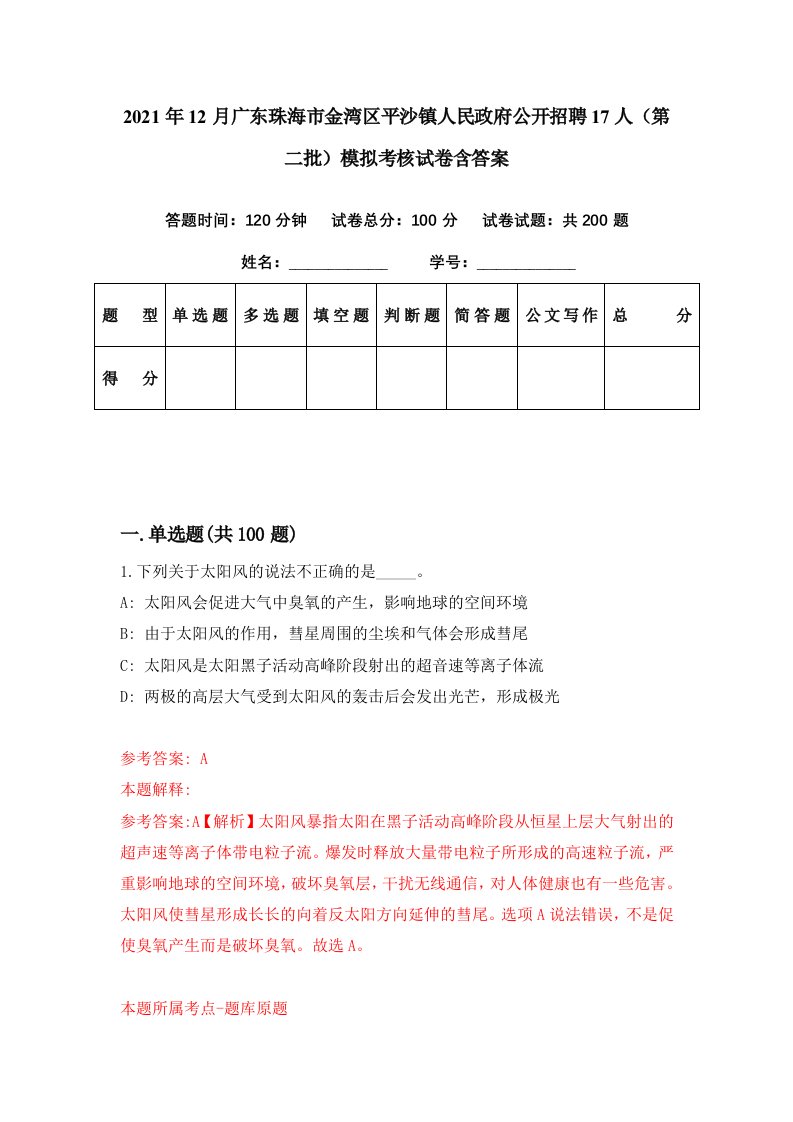 2021年12月广东珠海市金湾区平沙镇人民政府公开招聘17人（第二批）模拟考核试卷含答案

答题时间：120分钟　试卷总分：100分　试卷试题：共200题

姓名：____________　学号：____________

| 题　型 | 单选题 | 多选题 | 填空题 | 判断题 | 简答题 | 公文写作 | 总　分 |
|---|---|---|---|---|---|---|---|
| 得　分 | | | | | | | |

一.单选题(共100题)

1.下列关于太阳风的说法不正确的是_____。

A: 太阳风会促进大气中臭氧的产生，影响地球的空间环境

B: 由于太阳风的作用，彗星周围的尘埃和气体会形成彗尾

C: 太阳风是太阳黑子活动高峰阶段射出的超音速等离子体流

D: 两极的高层大气受到太阳风的轰击后会发出光芒，形成极光

参考答案: A

本题解释:

参考答案:A【解析】太阳风暴指太阳在黑子活动高峰阶段从恒星上层大气射出的超声速等离子体带电粒子流。爆发时释放大量带电粒子所形成的高速粒子流，严重影响地球的空间环境，破坏臭氧层，干扰无线通信，对人体健康也有一些危害。太阳风使彗星形成长长的向着反太阳方向延伸的彗尾。选项A说法错误，不是促使臭氧产生而是破坏臭氧。故选A。

本题所属考点-题库原题